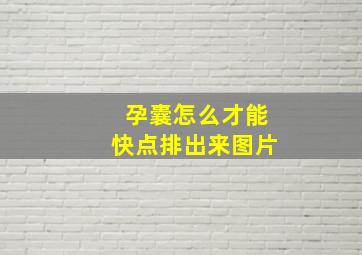 孕囊怎么才能
快点排出来图片